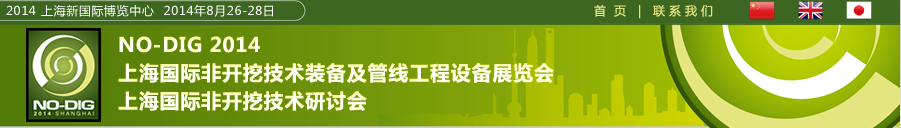 2014 上海新国际博览中心 2014年8月26-28日

首 页 | 联系我们

NO-DIG 2014 SHANGHAI

NO-DIG 2014
上海国际非开挖技术装备及管线工程设备展览会
上海国际非开挖技术研讨会